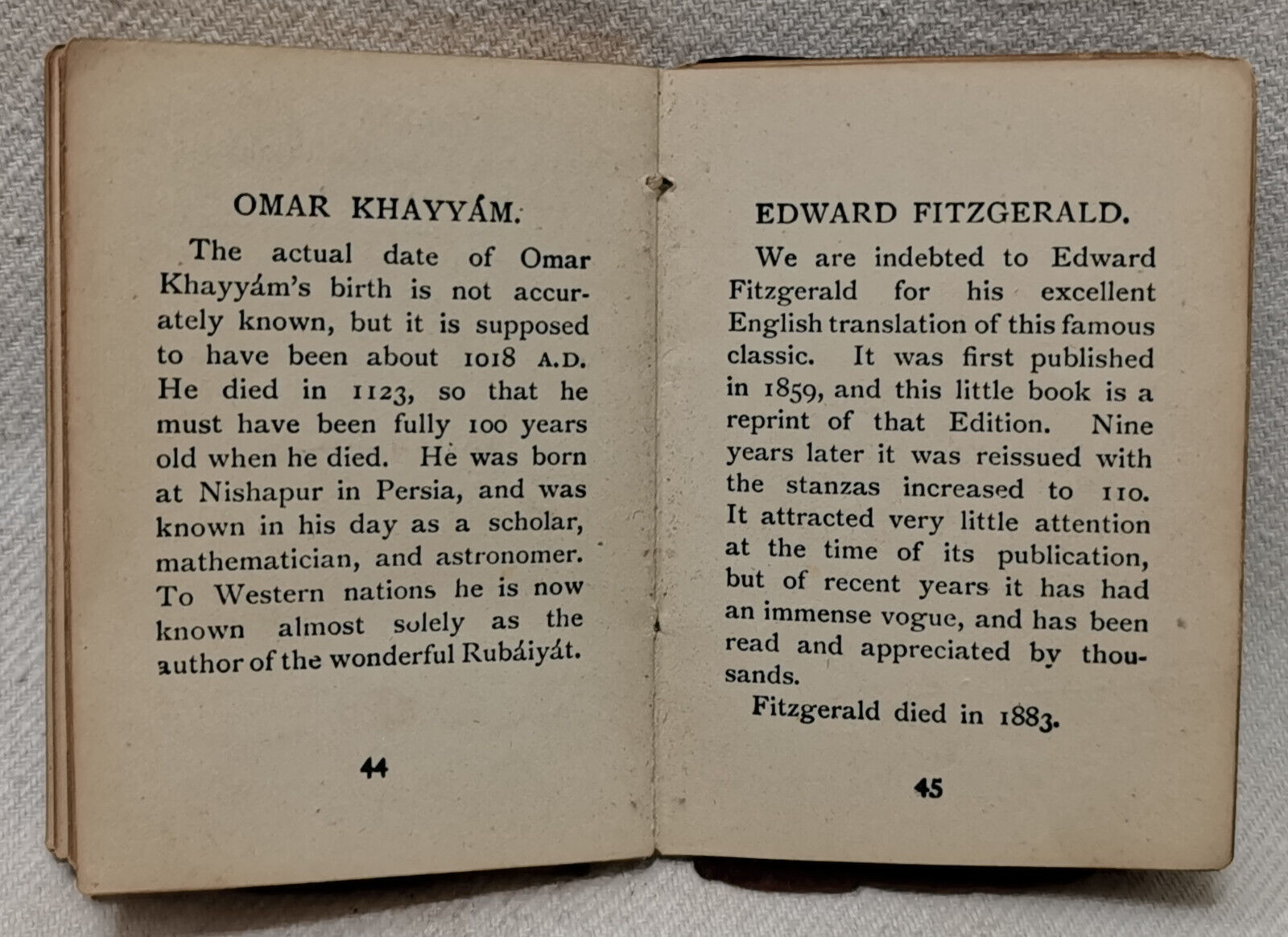 OMAR KHAYYÁM.

The actual date of Omar Khayyám's birth is not accurately known, but it is supposed to have been about 1018 A.D. He died in 1123, so that he must have been fully 100 years old when he died. He was born at Nishapur in Persia, and was known in his day as a scholar, mathematician, and astronomer. To Western nations he is now known almost solely as the author of the wonderful Rubáiyát.

44

EDWARD FITZGERALD.

We are indebted to Edward Fitzgerald for his excellent English translation of this famous classic. It was first published in 1859, and this little book is a reprint of that Edition. Nine years later it was reissued with the stanzas increased to 110. It attracted very little attention at the time of its publication, but of recent years it has had an immense vogue, and has been read and appreciated by thousands.

Fitzgerald died in 1883.

45